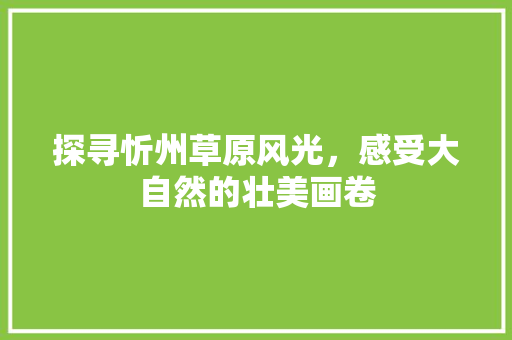 探寻忻州草原风光，感受大自然的壮美画卷